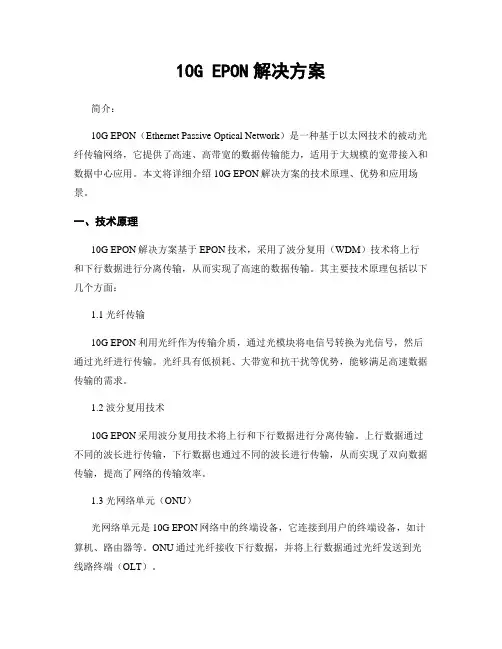 10G EPON 解决方案

简介：

10G EPON（Ethernet Passive Optical Network）是一种基于以太网技术的被动光纤传输网络，它提供了高速、高带宽的数据传输能力，适用于大规模的宽带接入和数据中心应用。本文将详细介绍 10G EPON 解决方案的技术原理、优势和应用场景。

一、技术原理

10G EPON 解决方案基于 EPON 技术，采用了波分复用（WDM）技术将上行和下行数据进行分离传输，从而实现了高速的数据传输。其主要技术原理包括以下几个方面：

1.1 光纤传输

10G EPON 利用光纤作为传输介质，通过光模块将电信号转换为光信号，然后通过光纤进行传输。光纤具有低损耗、大带宽和抗干扰等优势，能够满足高速数据传输的需求。

1.2 波分复用技术

10G EPON 采用波分复用技术将上行和下行数据进行分离传输。上行数据通过不同的波长进行传输，下行数据也通过不同的波长进行传输，从而实现了双向数据传输，提高了网络的传输效率。

1.3 光网络单元（ONU）

光网络单元是 10G EPON 网络中的终端设备，它连接到用户的终端设备，如计算机、路由器等。ONU 通过光纤接收下行数据，并将上行数据通过光纤发送到光线路终端（OLT）。